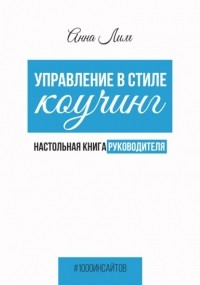 Анна Лим

УПРАВЛЕНИЕ В СТИЛЕ
коучинг

НАСТОЛЬНАЯ КНИГА РУКОВОДИТЕЛЯ

#1000ИНСАЙТОВ